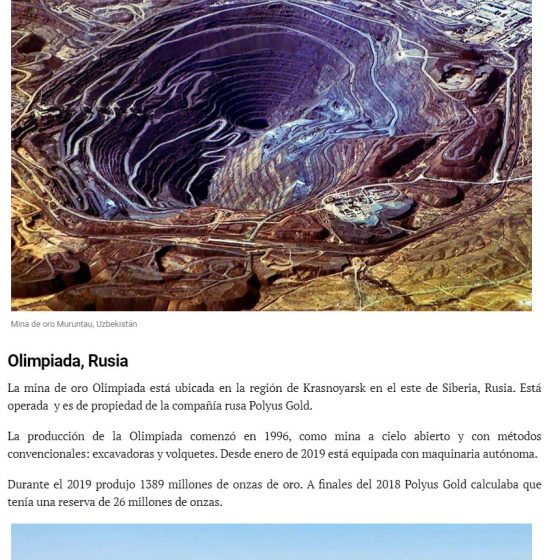 Mina de oro Muruntau, Uzbekistán

Olimpiada, Rusia

La mina de oro Olimpiada está ubicada en la región de Krasnoyarsk en el este de Siberia, Rusia. Está operada y es de propiedad de la compañía rusa Polyus Gold.

La producción de la Olimpiada comenzó en 1996, como mina a cielo abierto y con métodos convencionales: excavadoras y volquetes. Desde enero de 2019 está equipada con maquinaria autónoma.

Durante el 2019 produjo 1389 millones de onzas de oro. A finales del 2018 Polyus Gold calculaba que tenía una reserva de 26 millones de onzas.